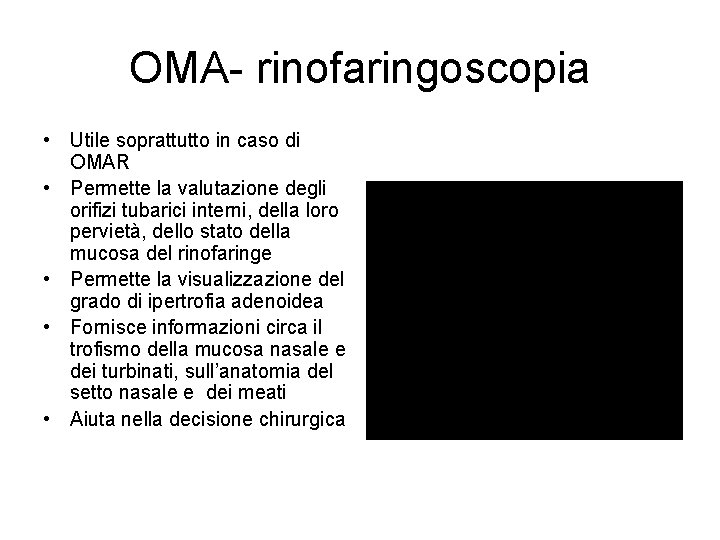 OMA- rinofaringoscopia

• Utile soprattutto in caso di OMAR
• Permette la valutazione degli orifizi tubarici interni, della loro pervietà, dello stato della mucosa del rinofaringe
• Permette la visualizzazione del grado di ipertrofia adenoidea
• Fornisce informazioni circa il trofismo della mucosa nasale e dei turbinati, sull'anatomia del setto nasale e dei meati
• Aiuta nella decisione chirurgica